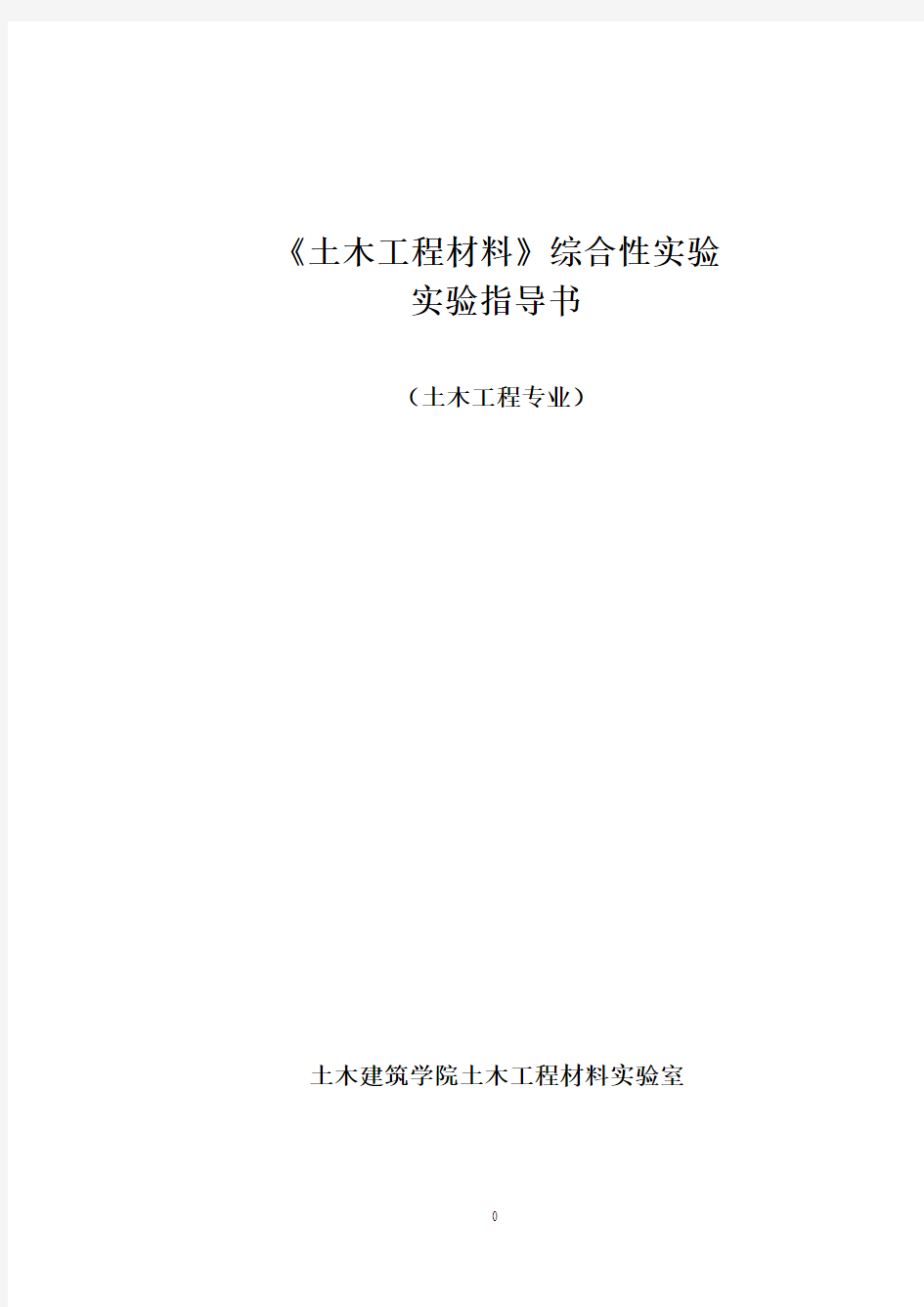 《土木工程材料》综合性实验
实验指导书

（土木工程专业）

土木建筑学院土木工程材料实验室

0